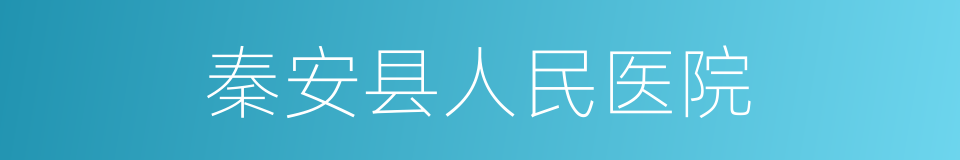 秦安县人民医院